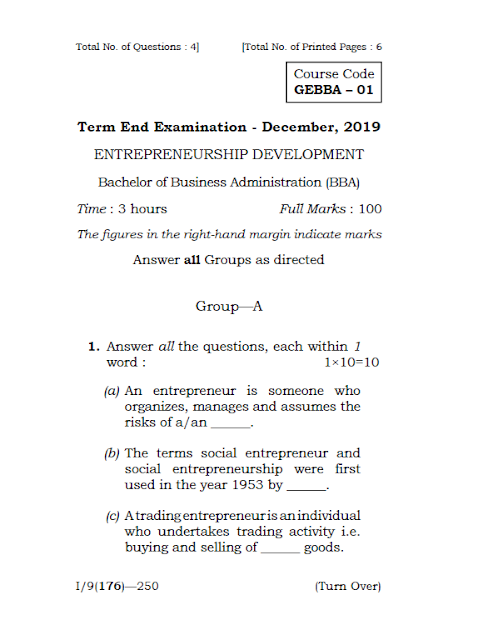 Total No. of Questions : 4] [Total No. of Printed Pages : 6

Course Code
GEBBA – 01

Term End Examination - December, 2019

ENTREPRENEURSHIP DEVELOPMENT

Bachelor of Business Administration (BBA)

Time : 3 hours Full Marks : 100

The figures in the right-hand margin indicate marks

Answer all Groups as directed

Group—A

1. Answer all the questions, each within 1 word : 1×10=10

(a) An entrepreneur is someone who organizes, manages and assumes the risks of a/an ______.

(b) The terms social entrepreneur and social entrepreneurship were first used in the year 1953 by ______.

(c) A trading entrepreneur is an individual who undertakes trading activity i.e. buying and selling of ______ goods.

I/9(176)—250 (Turn Over)